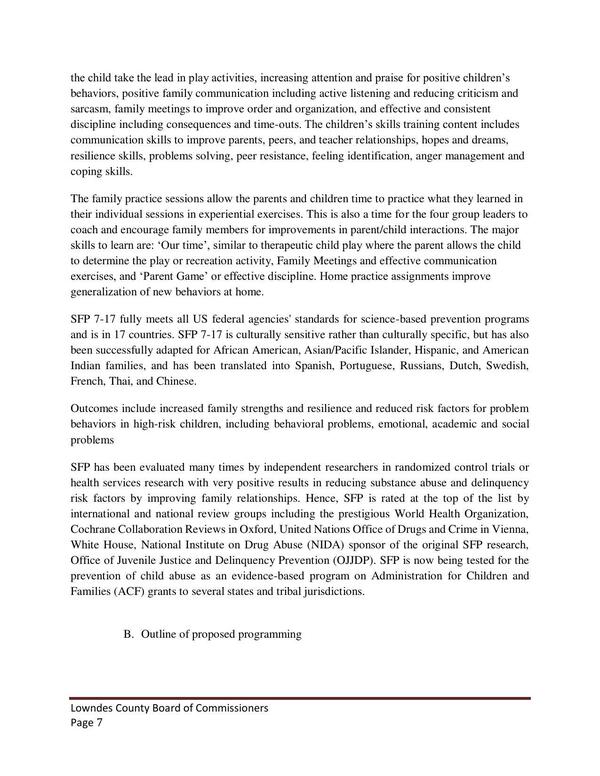 the child take the lead in play activities, increasing attention and praise for positive children's behaviors, positive family communication including active listening and reducing criticism and sarcasm, family meetings to improve order and organization, and effective and consistent discipline including consequences and time-outs. The children's skills training content includes communication skills to improve parents, peers, and teacher relationships, hopes and dreams, resilience skills, problems solving, peer resistance, feeling identification, anger management and coping skills.

The family practice sessions allow the parents and children time to practice what they learned in their individual sessions in experiential exercises. This is also a time for the four group leaders to coach and encourage family members for improvements in parent/child interactions. The major skills to learn are: 'Our time', similar to therapeutic child play where the parent allows the child to determine the play or recreation activity, Family Meetings and effective communication exercises, and 'Parent Game' or effective discipline. Home practice assignments improve generalization of new behaviors at home.

SFP 7-17 fully meets all US federal agencies' standards for science-based prevention programs and is in 17 countries. SFP 7-17 is culturally sensitive rather than culturally specific, but has also been successfully adapted for African American, Asian/Pacific Islander, Hispanic, and American Indian families, and has been translated into Spanish, Portuguese, Russians, Dutch, Swedish, French, Thai, and Chinese.

Outcomes include increased family strengths and resilience and reduced risk factors for problem behaviors in high-risk children, including behavioral problems, emotional, academic and social problems

SFP has been evaluated many times by independent researchers in randomized control trials or health services research with very positive results in reducing substance abuse and delinquency risk factors by improving family relationships. Hence, SFP is rated at the top of the list by international and national review groups including the prestigious World Health Organization, Cochrane Collaboration Reviews in Oxford, United Nations Office of Drugs and Crime in Vienna, White House, National Institute on Drug Abuse (NIDA) sponsor of the original SFP research, Office of Juvenile Justice and Delinquency Prevention (OJJDP). SFP is now being tested for the prevention of child abuse as an evidence-based program on Administration for Children and Families (ACF) grants to several states and tribal jurisdictions.

B. Outline of proposed programming

Lowndes County Board of Commissioners
Page 7